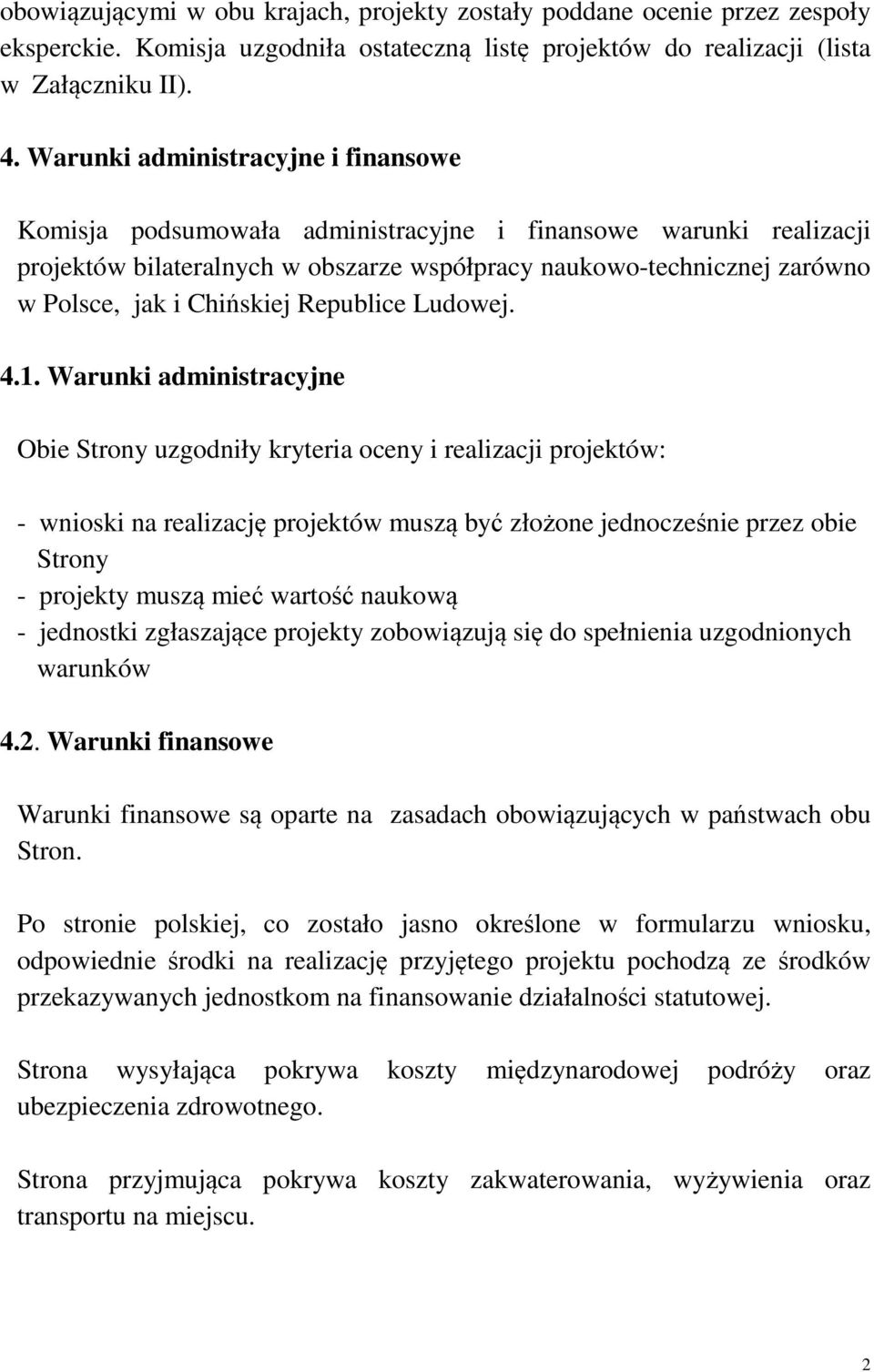 obowiązującymi w obu krajach, projekty zostały poddane ocenie przez zespoły eksperckie. Komisja uzgodniła ostateczną listę projektów do realizacji (lista w Załączniku II).

4. Warunki administracyjne i finansowe

Komisja podsumowała administracyjne i finansowe warunki realizacji projektów bilateralnych w obszarze współpracy naukowo-technicznej zarówno w Polsce, jak i Chińskiej Republice Ludowej.

4.1. Warunki administracyjne

Obie Strony uzgodniły kryteria oceny i realizacji projektów:

- wnioski na realizację projektów muszą być złożone jednocześnie przez obie Strony
- projekty muszą mieć wartość naukową
- jednostki zgłaszające projekty zobowiązują się do spełnienia uzgodnionych warunków

4.2. Warunki finansowe

Warunki finansowe są oparte na zasadach obowiązujących w państwach obu Stron.

Po stronie polskiej, co zostało jasno określone w formularzu wniosku, odpowiednie środki na realizację przyjętego projektu pochodzą ze środków przekazywanych jednostkom na finansowanie działalności statutowej.

Strona wysyłająca pokrywa koszty międzynarodowej podróży oraz ubezpieczenia zdrowotnego.

Strona przyjmująca pokrywa koszty zakwaterowania, wyżywienia oraz transportu na miejscu.

2